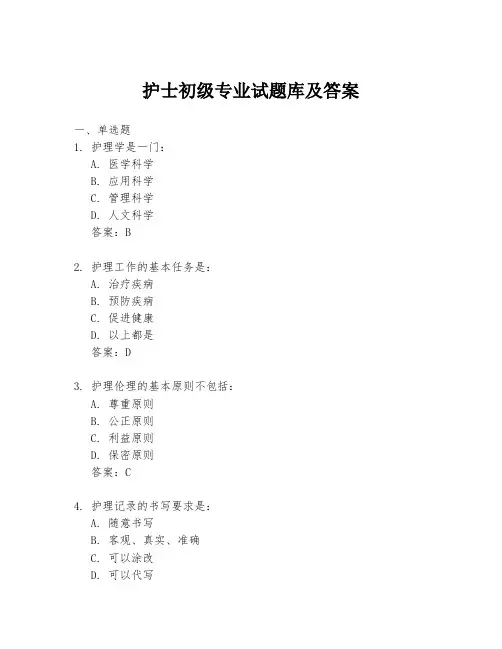 护士初级专业试题库及答案

一、单选题
1. 护理学是一门：
A. 医学科学
B. 应用科学
C. 管理科学
D. 人文科学
答案：B

2. 护理工作的基本任务是：
A. 治疗疾病
B. 预防疾病
C. 促进健康
D. 以上都是
答案：D

3. 护理伦理的基本原则不包括：
A. 尊重原则
B. 公正原则
C. 利益原则
D. 保密原则
答案：C

4. 护理记录的书写要求是：
A. 随意书写
B. 客观、真实、准确
C. 可以涂改
D. 可以代写